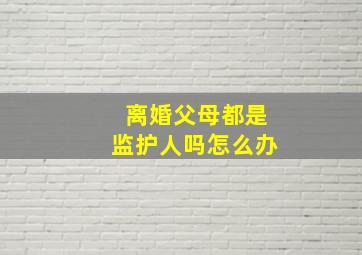 离婚父母都是
监护人吗怎么办